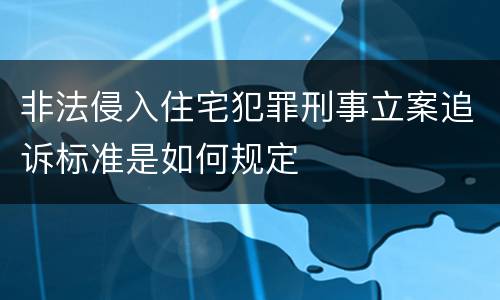 非法侵入住宅犯罪刑事立案追诉标准是如何规定